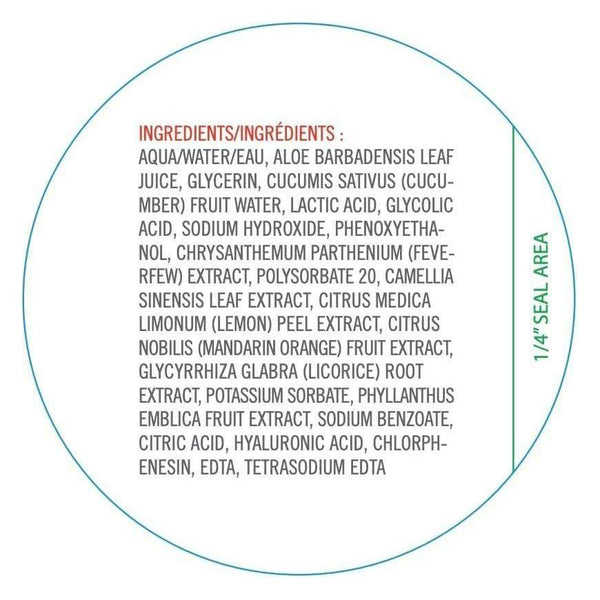 INGREDIENTS/INGRÉDIENTS :

AQUA/WATER/EAU, ALOE BARBADENSIS LEAF JUICE, GLYCERIN, CUCUMIS SATIVUS (CUCUMBER) FRUIT WATER, LACTIC ACID, GLYCOLIC ACID, SODIUM HYDROXIDE, PHENOXYETHANOL, CHRYSANTHEMUM PARTHENIUM (FEVERFEW) EXTRACT, POLYSORBATE 20, CAMELLIA SINENSIS LEAF EXTRACT, CITRUS MEDICA LIMONUM (LEMON) PEEL EXTRACT, CITRUS NOBILIS (MANDARIN ORANGE) FRUIT EXTRACT, GLYCYRRHIZA GLABRA (LICORICE) ROOT EXTRACT, POTASSIUM SORBATE, PHYLLANTHUS EMBLICA FRUIT EXTRACT, SODIUM BENZOATE, CITRIC ACID, HYALURONIC ACID, CHLORPHENESIN, EDTA, TETRASODIUM EDTA

1/4" SEAL AREA